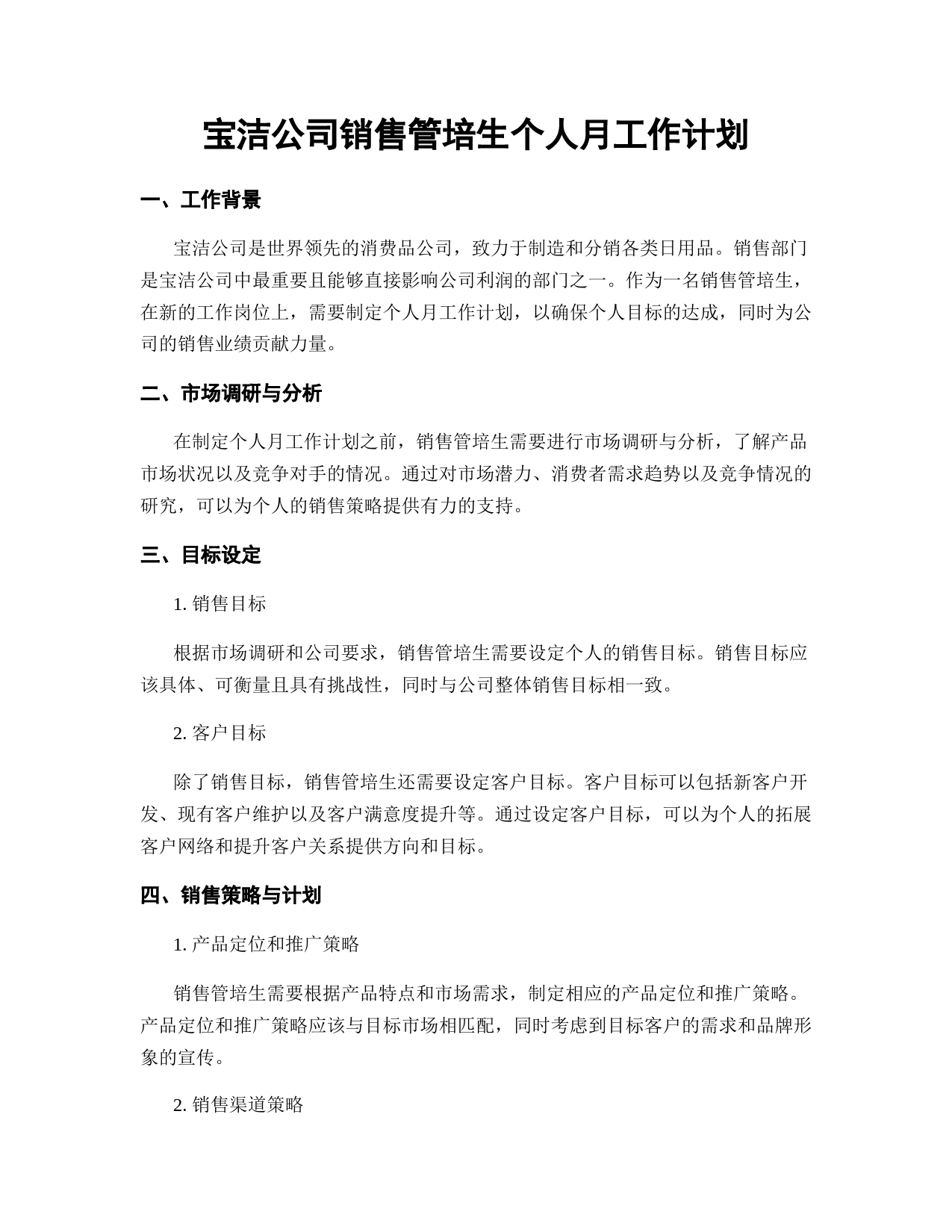 宝洁公司销售管培生个人月工作计划

一、工作背景

宝洁公司是世界领先的消费品公司，致力于制造和分销各类日用品。销售部门是宝洁公司中最重要且能够直接影响公司利润的部门之一。作为一名销售管培生，在新的工作岗位上，需要制定个人月工作计划，以确保个人目标的达成，同时为公司的销售业绩贡献力量。

二、市场调研与分析

在制定个人月工作计划之前，销售管培生需要进行市场调研与分析，了解产品市场状况以及竞争对手的情况。通过对市场潜力、消费者需求趋势以及竞争情况的研究，可以为个人的销售策略提供有力的支持。

三、目标设定

1. 销售目标

根据市场调研和公司要求，销售管培生需要设定个人的销售目标。销售目标应该具体、可衡量且具有挑战性，同时与公司整体销售目标相一致。

2. 客户目标

除了销售目标，销售管培生还需要设定客户目标。客户目标可以包括新客户开发、现有客户维护以及客户满意度提升等。通过设定客户目标，可以为个人的拓展客户网络和提升客户关系提供方向和目标。

四、销售策略与计划

1. 产品定位和推广策略

销售管培生需要根据产品特点和市场需求，制定相应的产品定位和推广策略。产品定位和推广策略应该与目标市场相匹配，同时考虑到目标客户的需求和品牌形象的宣传。

2. 销售渠道策略